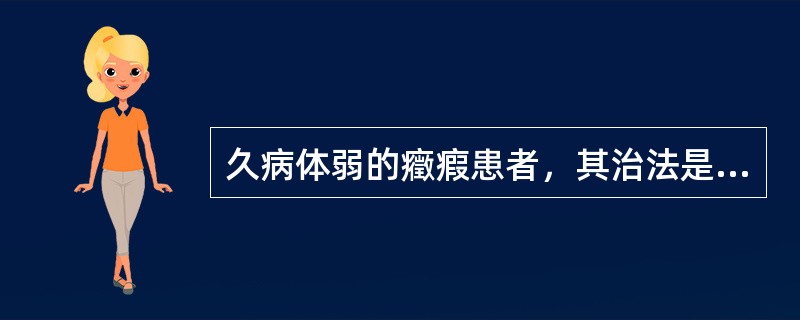 久病体弱的癥瘕患者，其治法是...